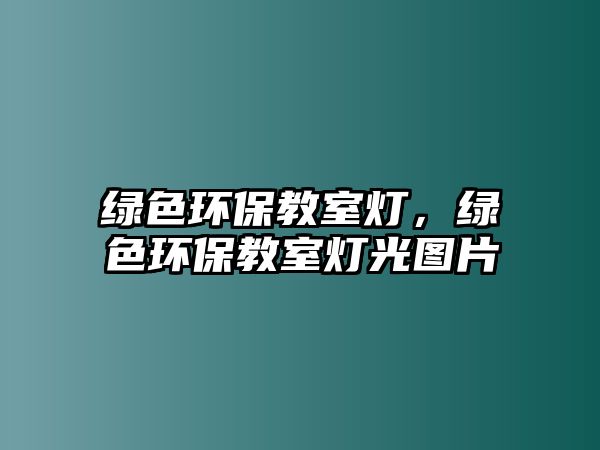 绿色环保教室灯，绿色环保教室灯光图片